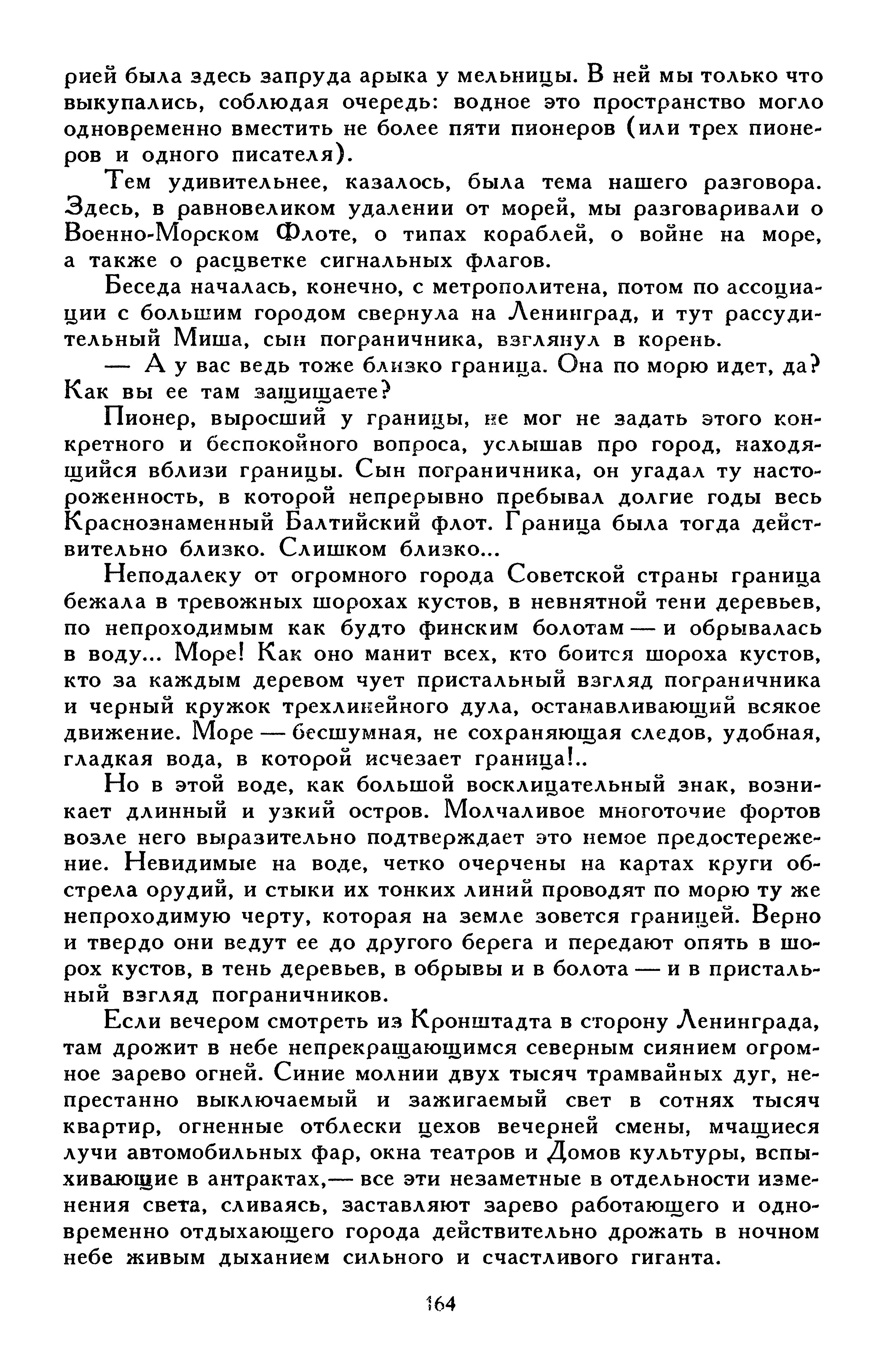 рией была здесь запруда арыка у мельницы. В ней мы только что выкупались, соблюдая очередь: водное это пространство могло одновременно вместить не более пяти пионеров (или трех пионеров и одного писателя).

Тем удивительнее, казалось, была тема нашего разговора. Здесь, в равновеликом удалении от морей, мы разговаривали о Военно-Морском Флоте, о типах кораблей, о войне на море, а также о расцветке сигнальных флагов.

Беседа началась, конечно, с метрополитена, потом по ассоциации с большим городом свернула на Ленинград, и тут рассудительный Миша, сын пограничника, взглянул в корень.

— А у вас ведь тоже близко граница. Она по морю идет, да? Как вы ее там защищаете?

Пионер, выросший у границы, не мог не задать этого конкретного и беспокойного вопроса, услышав про город, находящийся вблизи границы. Сын пограничника, он угадал ту настороженность, в которой непрерывно пребывал долгие годы весь Краснознаменный Балтийский флот. Граница была тогда действительно близко. Слишком близко...

Неподалеку от огромного города Советской страны граница бежала в тревожных шорохах кустов, в невнятной тени деревьев, по непроходимым как будто финским болотам — и обрывалась в воду... Море! Как оно манит всех, кто боится шороха кустов, кто за каждым деревом чует пристальный взгляд пограничника и черный кружок трехлинейного дула, останавливающий всякое движение. Море — бесшумная, не сохраняющая следов, удобная, гладкая вода, в которой исчезает граница!..

Но в этой воде, как большой восклицательный знак, возникает длинный и узкий остров. Молчаливое многоточие фортов возле него выразительно подтверждает это немое предостережение. Невидимые на воде, четко очерчены на картах круги обстрела орудий, и стыки их тонких линий проводят по морю ту же непроходимую черту, которая на земле зовется границей. Верно и твердо они ведут ее до другого берега и передают опять в шорох кустов, в тень деревьев, в обрывы и в болота — и в пристальный взгляд пограничников.

Если вечером смотреть из Кронштадта в сторону Ленинграда, там дрожит в небе непрекращающимся северным сиянием огромное зарево огней. Синие молнии двух тысяч трамвайных дуг, непрестанно выключаемый и зажигаемый свет в сотнях тысяч квартир, огненные отблески цехов вечерней смены, мчащиеся лучи автомобильных фар, окна театров и Домов культуры, вспыхивающие в антрактах,— все эти незаметные в отдельности изменения света, сливаясь, заставляют зарево работающего и одновременно отдыхающего города действительно дрожать в ночном небе живым дыханием сильного и счастливого гиганта.

164